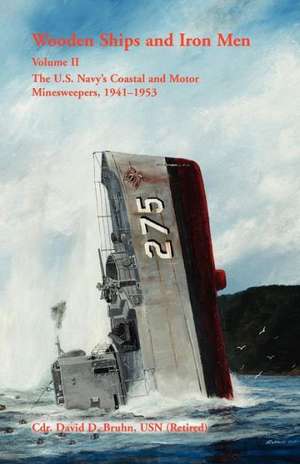 Wooden Ships and Iron Men

Volume II

The U.S. Navy's Coastal and Motor Minesweepers, 1941–1953

275

Cdr. David D. Bruhn, USN (Retired)